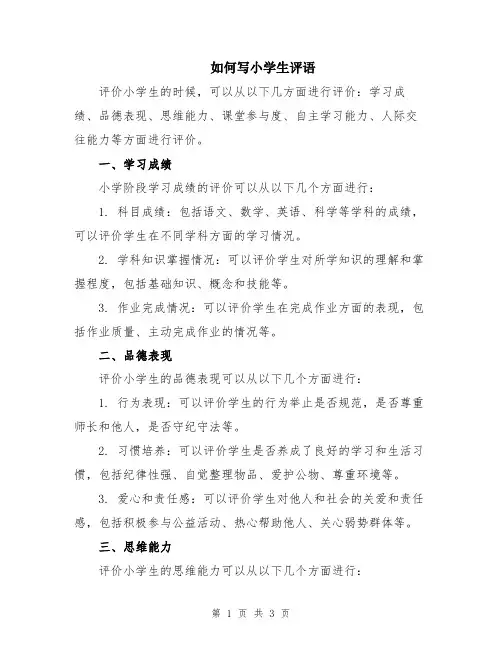 如何写小学生评语

评价小学生的时候，可以从以下几方面进行评价：学习成绩、品德表现、思维能力、课堂参与度、自主学习能力、人际交往能力等方面进行评价。

一、学习成绩

小学阶段学习成绩的评价可以从以下几个方面进行：

1. 科目成绩：包括语文、数学、英语、科学等学科的成绩，可以评价学生在不同学科方面的学习情况。

2. 学科知识掌握情况：可以评价学生对所学知识的理解和掌握程度，包括基础知识、概念和技能等。

3. 作业完成情况：可以评价学生在完成作业方面的表现，包括作业质量、主动完成作业的情况等。

二、品德表现

评价小学生的品德表现可以从以下几个方面进行：

1. 行为表现：可以评价学生的行为举止是否规范，是否尊重师长和他人，是否守纪守法等。

2. 习惯培养：可以评价学生是否养成了良好的学习和生活习惯，包括纪律性强、自觉整理物品、爱护公物、尊重环境等。

3. 爱心和责任感：可以评价学生对他人和社会的关爱和责任感，包括积极参与公益活动、热心帮助他人、关心弱势群体等。

三、思维能力

评价小学生的思维能力可以从以下几个方面进行：

第 1 页 共 3 页